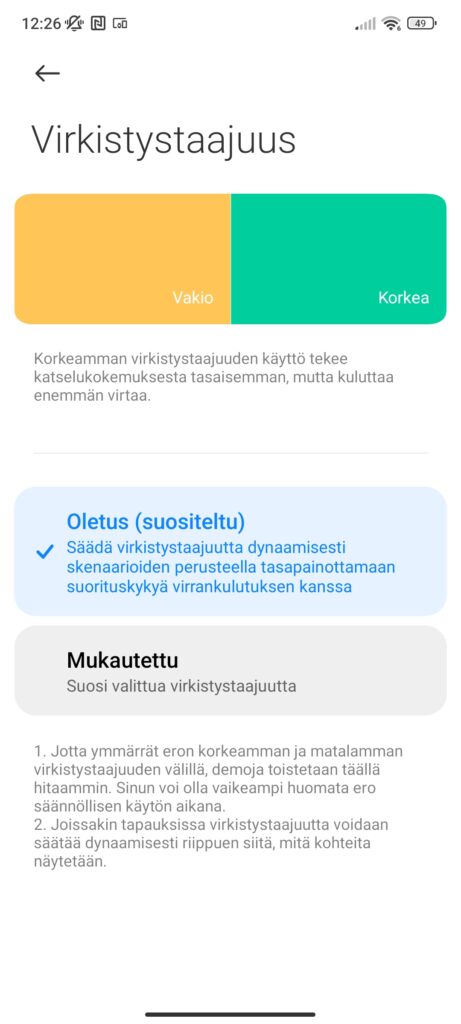 12:26 49

Virkistystaajuus

Vakio

Korkea

Korkeamman virkistystaajuuden käyttö tekee katselukokemuksesta tasaisemman, mutta kuluttaa enemmän virtaa.

Oletus (suositeltu)
Säädä virkistystaajuutta dynaamisesti skenaarioiden perusteella tasapainottamaan suorituskykyä virrankulutuksen kanssa

Mukautettu
Suosi valittua virkistystaajuutta

1. Jotta ymmärrät eron korkeamman ja matalamman virkistystaajuuden välillä, demoja toistetaan täällä hitaammin. Sinun voi olla vaikeampi huomata ero säännöllisen käytön aikana.
2. Joissakin tapauksissa virkistystaajuutta voidaan säätää dynaamisesti riippuen siitä, mitä kohteita näytetään.